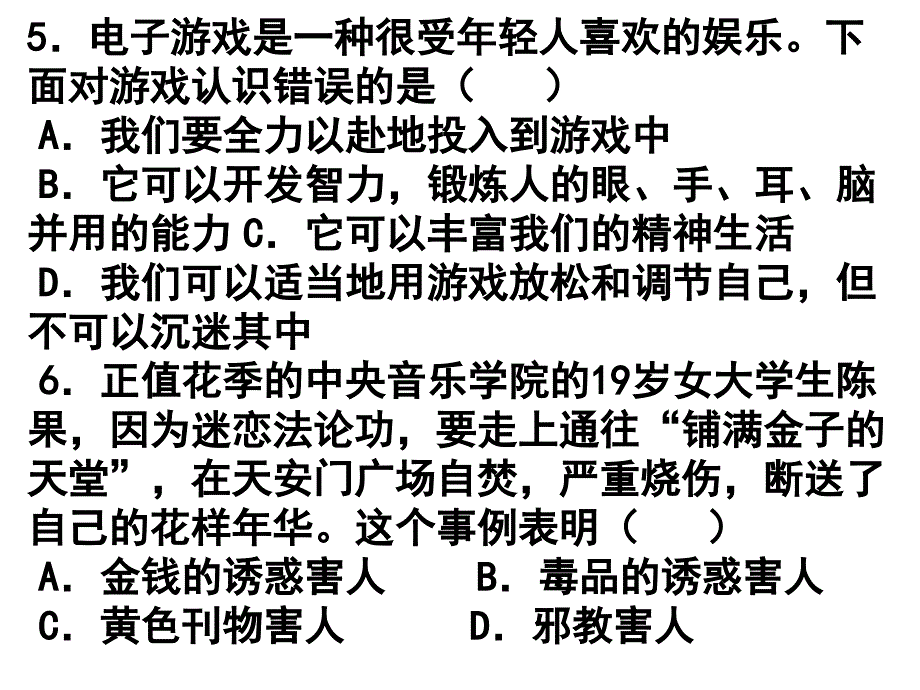 5．电子游戏是一种很受年轻人喜欢的娱乐。下面对游戏认识错误的是（　　）
A．我们要全力以赴地投入到游戏中
B．它可以开发智力，锻炼人的眼、手、耳、脑并用的能力 C．它可以丰富我们的精神生活
D．我们可以适当地用游戏放松和调节自己，但不可以沉迷其中
6．正值花季的中央音乐学院的19岁女大学生陈果，因为迷恋法论功，要走上通往“铺满金子的天堂”，在天安门广场自焚，严重烧伤，断送了自己的花样年华。这个事例表明（　　）
A．金钱的诱惑害人　　B．毒品的诱惑害人
C．黄色刊物害人　　D．邪教害人